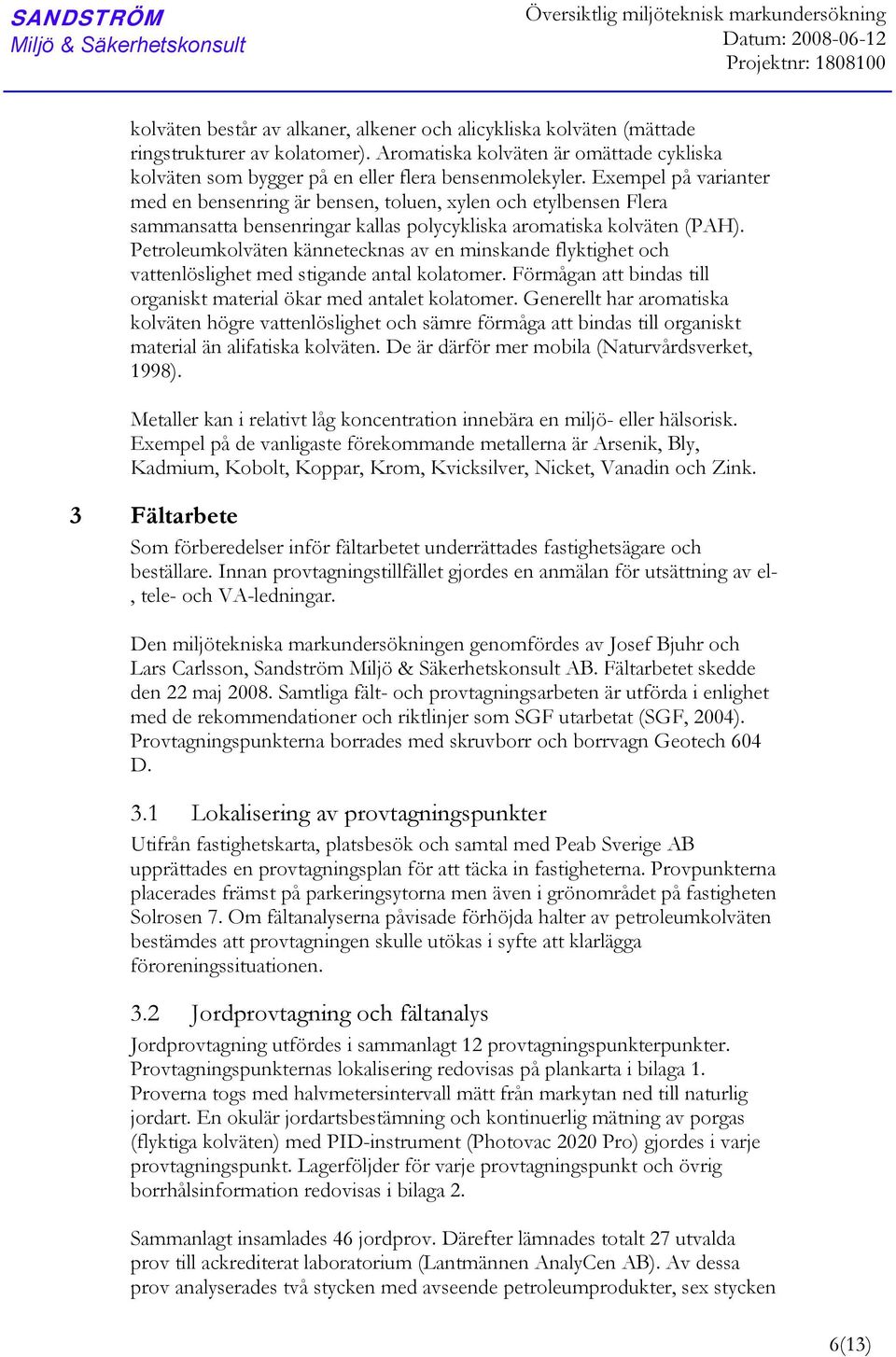 SANDSTRÖM
Miljö & Säkerhetskonsult

Översiktlig miljöteknisk markundersökning
Datum: 2008-06-12
Projektnr: 1808100

kolväten består av alkaner, alkener och alicykliska kolväten (mättade ringstrukturer av kolatomer). Aromatiska kolväten är omättade cykliska kolväten som bygger på en eller flera bensenmolekyler. Exempel på varianter med en bensenring är bensen, toluen, xylen och etylbensen Flera sammansatta bensenringar kallas polycykliska aromatiska kolväten (PAH). Petroleumkolväten kännetecknas av en minskande flyktighet och vattenlöslighet med stigande antal kolatomer. Förmågan att bindas till organiskt material ökar med antalet kolatomer. Generellt har aromatiska kolväten högre vattenlöslighet och sämre förmåga att bindas till organiskt material än alifatiska kolväten. De är därför mer mobila (Naturvårdsverket, 1998).

Metaller kan i relativt låg koncentration innebära en miljö- eller hälsorisk. Exempel på de vanligaste förekommande metallerna är Arsenik, Bly, Kadmium, Kobolt, Koppar, Krom, Kvicksilver, Nicket, Vanadin och Zink.

3 Fältarbete

Som förberedelser inför fältarbetet underrättades fastighetsägare och beställare. Innan provtagningstillfället gjordes en anmälan för utsättning av el-, tele- och VA-ledningar.

Den miljötekniska markundersökningen genomfördes av Josef Bjuhr och Lars Carlsson, Sandström Miljö & Säkerhetskonsult AB. Fältarbetet skedde den 22 maj 2008. Samtliga fält- och provtagningsarbeten är utförda i enlighet med de rekommendationer och riktlinjer som SGF utarbetat (SGF, 2004). Provtagningspunkterna borrades med skruvborr och borrvagn Geotech 604 D.

3.1 Lokalisering av provtagningspunkter

Utifrån fastighetskarta, platsbesök och samtal med Peab Sverige AB upprättades en provtagningsplan för att täcka in fastigheterna. Provpunkterna placerades främst på parkeringsytorna men även i grönområdet på fastigheten Solrosen 7. Om fältanalyserna påvisade förhöjda halter av petroleumkolväten bestämdes att provtagningen skulle utökas i syfte att klarlägga föroreningssituationen.

3.2 Jordprovtagning och fältanalys

Jordprovtagning utfördes i sammanlagt 12 provtagningspunkterpunkter. Provtagningspunkternas lokalisering redovisas på plankarta i bilaga 1. Proverna togs med halvmetersintervall mätt från markytan ned till naturlig jordart. En okulär jordartsbestämning och kontinuerlig mätning av porgas (flyktiga kolväten) med PID-instrument (Photovac 2020 Pro) gjordes i varje provtagningspunkt. Lagerföljder för varje provtagningspunkt och övrig borrhålsinformation redovisas i bilaga 2.

Sammanlagt insamlades 46 jordprov. Därefter lämnades totalt 27 utvalda prov till ackrediterat laboratorium (Lantmännen AnalyCen AB). Av dessa prov analyserades två stycken med avseende petroleumprodukter, sex stycken

6(13)